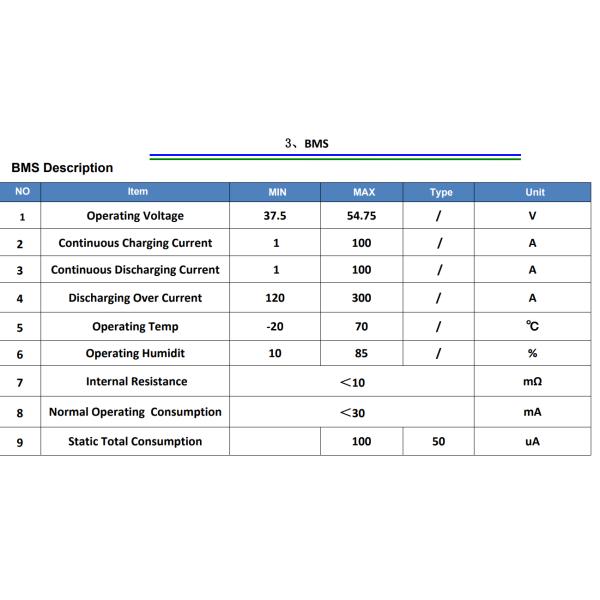 3、BMS

BMS Description

| NO | Item | MIN | MAX | Type | Unit |
|---|---|---|---|---|---|
| 1 | Operating Voltage | 37.5 | 54.75 | / | V |
| 2 | Continuous Charging Current | 1 | 100 | / | A |
| 3 | Continuous Discharging Current | 1 | 100 | / | A |
| 4 | Discharging Over Current | 120 | 300 | / | A |
| 5 | Operating Temp | -20 | 70 | / | ℃ |
| 6 | Operating Humidit | 10 | 85 | / | % |
| 7 | Internal Resistance | <10 | | | mΩ |
| 8 | Normal Operating Consumption | <30 | | | mA |
| 9 | Static Total Consumption | | 100 | 50 | uA |